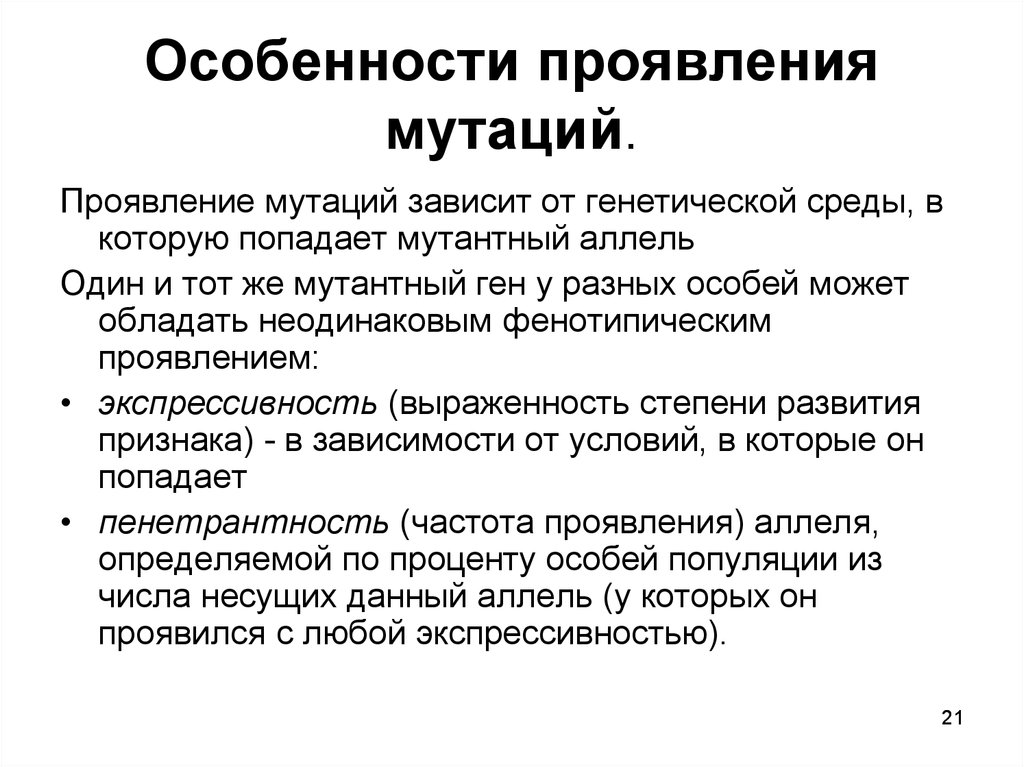 Особенности проявления мутаций.

Проявление мутаций зависит от генетической среды, в которую попадает мутантный аллель

Один и тот же мутантный ген у разных особей может обладать неодинаковым фенотипическим проявлением:

• экспрессивность (выраженность степени развития признака) - в зависимости от условий, в которые он попадает

• пенетрантность (частота проявления) аллеля, определяемой по проценту особей популяции из числа несущих данный аллель (у которых он проявился с любой экспрессивностью).

21